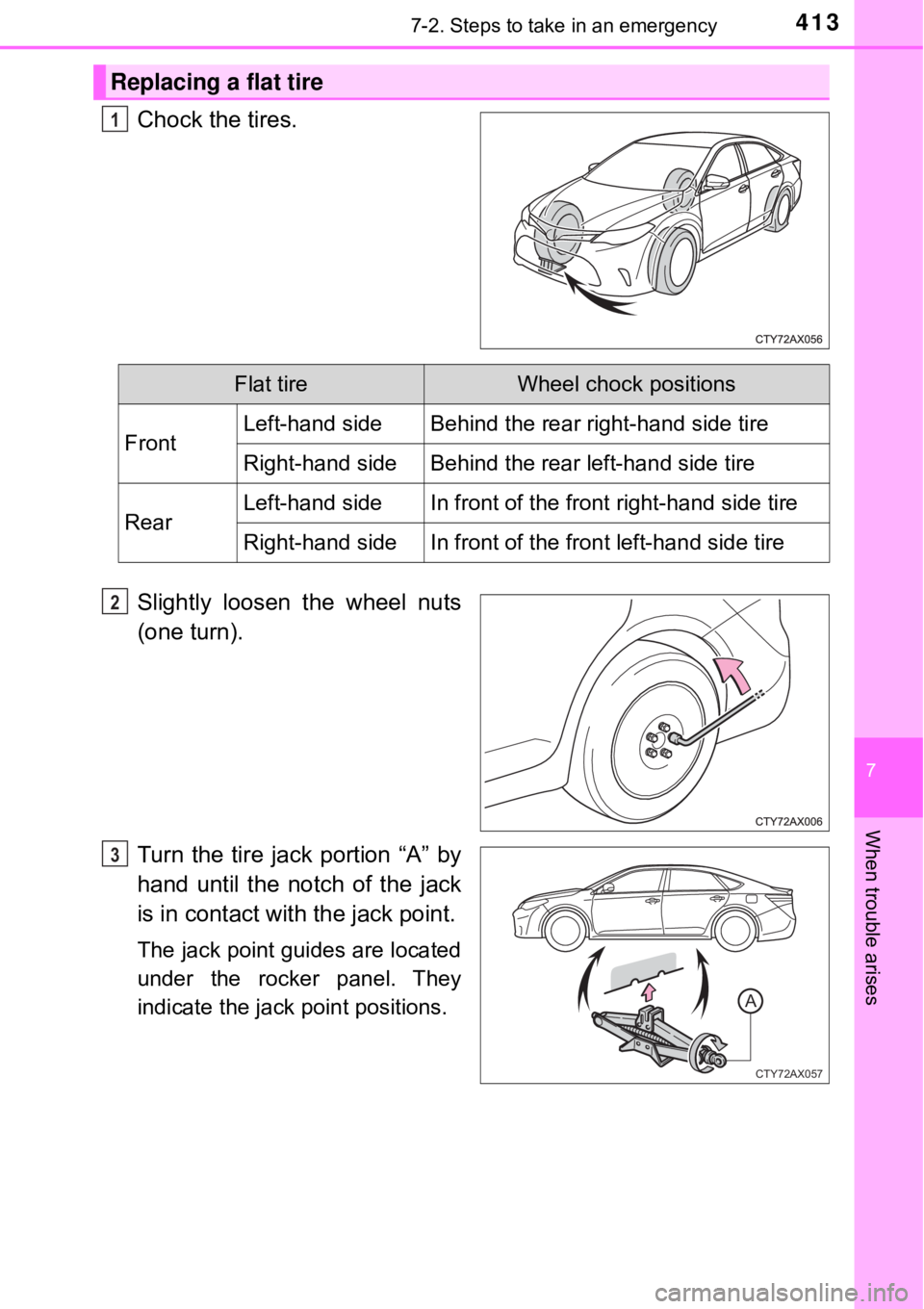 7-2. Steps to take in an emergency

413

Replacing a flat tire

1 Chock the tires.

CTY72AX056

| Flat tire | | Wheel chock positions |
|---|---|---|
| Front | Left-hand side | Behind the rear right-hand side tire |
| | Right-hand side | Behind the rear left-hand side tire |
| Rear | Left-hand side | In front of the front right-hand side tire |
| | Right-hand side | In front of the front left-hand side tire |

2 Slightly loosen the wheel nuts (one turn).

CTY72AX006

3 Turn the tire jack portion “A” by hand until the notch of the jack is in contact with the jack point.

The jack point guides are located under the rocker panel. They indicate the jack point positions.

A

CTY72AX057

7

When trouble arises

carmanualsonline.info